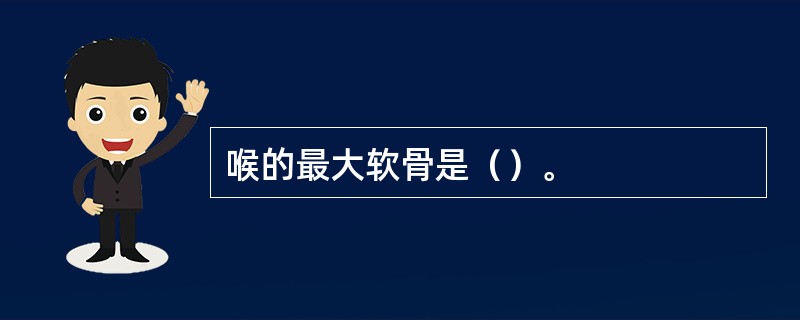 喉的最大软骨是（）。